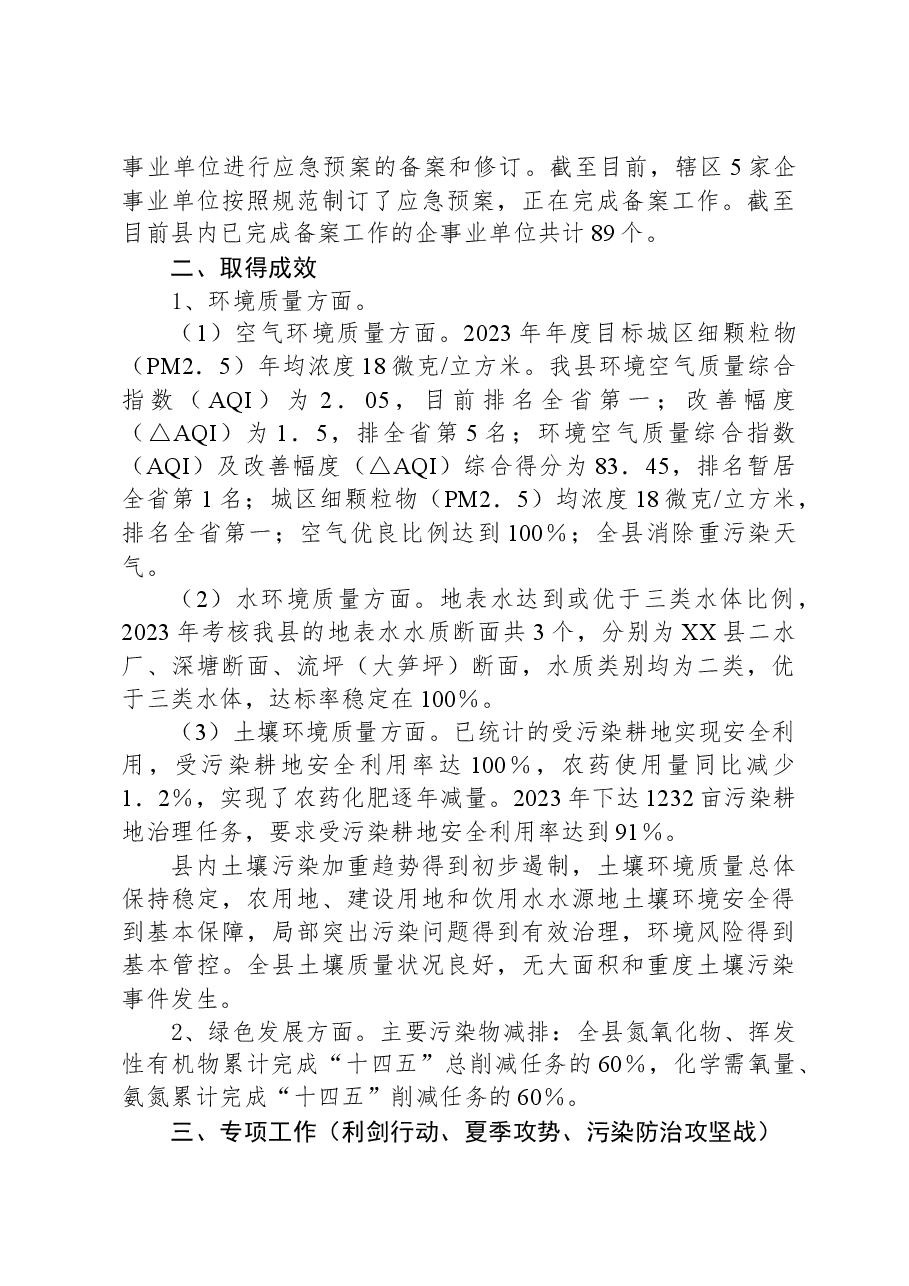 事业单位进行应急预案的备案和修订。截至目前，辖区5家企事业单位按照规范制订了应急预案，正在完成备案工作。截至目前县内已完成备案工作的企事业单位共计89个。

二、取得成效

1、环境质量方面。

（1）空气环境质量方面。2023年年度目标城区细颗粒物（PM2．5）年均浓度18微克/立方米。我县环境空气质量综合指数（AQI）为2．05，目前排名全省第一；改善幅度（△AQI）为1．5，排全省第5名；环境空气质量综合指数（AQI）及改善幅度（△AQI）综合得分为83．45，排名暂居全省第1名；城区细颗粒物（PM2．5）均浓度18微克/立方米，排名全省第一；空气优良比例达到100％；全县消除重污染天气。

（2）水环境质量方面。地表水达到或优于三类水体比例，2023年考核我县的地表水水质断面共3个，分别为XX县二水厂、深塘断面、流坪（大笋坪）断面，水质类别均为二类，优于三类水体，达标率稳定在100％。

（3）土壤环境质量方面。已统计的受污染耕地实现安全利用，受污染耕地安全利用率达100％，农药使用量同比减少1．2％，实现了农药化肥逐年减量。2023年下达1232亩污染耕地治理任务，要求受污染耕地安全利用率达到91％。

县内土壤污染加重趋势得到初步遏制，土壤环境质量总体保持稳定，农用地、建设用地和饮用水水源地土壤环境安全得到基本保障，局部突出污染问题得到有效治理，环境风险得到基本管控。全县土壤质量状况良好，无大面积和重度土壤污染事件发生。

2、绿色发展方面。主要污染物减排：全县氮氧化物、挥发性有机物累计完成“十四五”总削减任务的60％，化学需氧量、氨氮累计完成“十四五”削减任务的60％。

三、专项工作（利剑行动、夏季攻势、污染防治攻坚战）